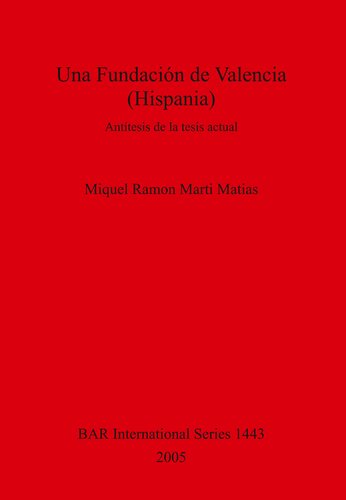 Una Fundación de Valencia (Hispania)

Antítesis de la tesis actual

Miquel Ramon Marti Matias

BAR International Series 1443
2005